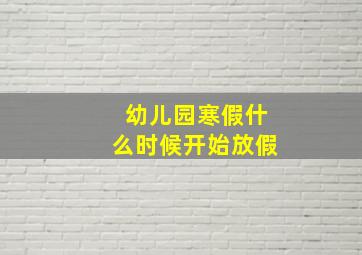 幼儿园寒假什么时候开始放假